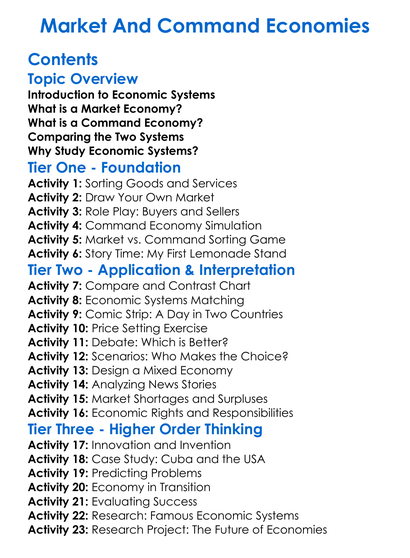 Market And Command Economies

Contents

Topic Overview

Introduction to Economic Systems
What is a Market Economy?
What is a Command Economy?
Comparing the Two Systems
Why Study Economic Systems?

Tier One - Foundation

Activity 1: Sorting Goods and Services
Activity 2: Draw Your Own Market
Activity 3: Role Play: Buyers and Sellers
Activity 4: Command Economy Simulation
Activity 5: Market vs. Command Sorting Game
Activity 6: Story Time: My First Lemonade Stand

Tier Two - Application & Interpretation

Activity 7: Compare and Contrast Chart
Activity 8: Economic Systems Matching
Activity 9: Comic Strip: A Day in Two Countries
Activity 10: Price Setting Exercise
Activity 11: Debate: Which is Better?
Activity 12: Scenarios: Who Makes the Choice?
Activity 13: Design a Mixed Economy
Activity 14: Analyzing News Stories
Activity 15: Market Shortages and Surpluses
Activity 16: Economic Rights and Responsibilities

Tier Three - Higher Order Thinking

Activity 17: Innovation and Invention
Activity 18: Case Study: Cuba and the USA
Activity 19: Predicting Problems
Activity 20: Economy in Transition
Activity 21: Evaluating Success
Activity 22: Research: Famous Economic Systems
Activity 23: Research Project: The Future of Economies